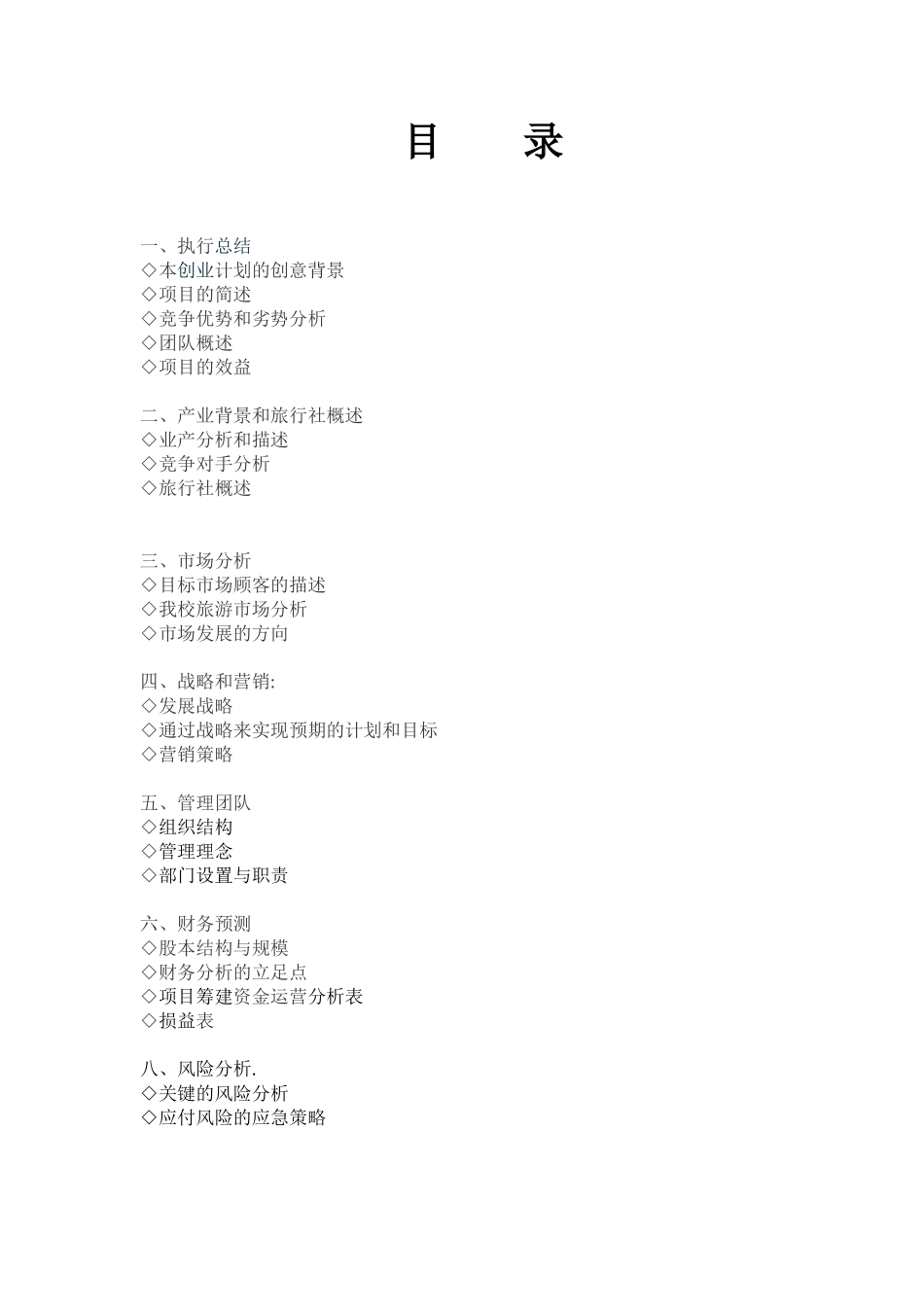 目　录

一、执行总结
◇本创业计划的创意背景
◇项目的简述
◇竞争优势和劣势分析
◇团队概述
◇项目的效益

二、产业背景和旅行社概述
◇业产分析和描述
◇竞争对手分析
◇旅行社概述

三、市场分析
◇目标市场顾客的描述
◇我校旅游市场分析
◇市场发展的方向

四、战略和营销:
◇发展战略
◇通过战略来实现预期的计划和目标
◇营销策略

五、管理团队
◇组织结构
◇管理理念
◇部门设置与职责

六、财务预测
◇股本结构与规模
◇财务分析的立足点
◇项目筹建资金运营分析表
◇损益表

八、风险分析.
◇关键的风险分析
◇应付风险的应急策略